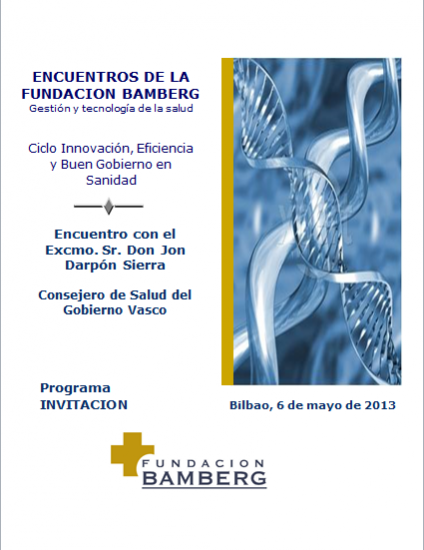 ENCUENTROS DE LA FUNDACION BAMBERG
Gestión y tecnología de la salud

Ciclo Innovación, Eficiencia y Buen Gobierno en Sanidad

Encuentro con el Excmo. Sr. Don Jon Darpón Sierra

Consejero de Salud del Gobierno Vasco

Programa
INVITACION

Bilbao, 6 de mayo de 2013

FUNDACION
BAMBERG